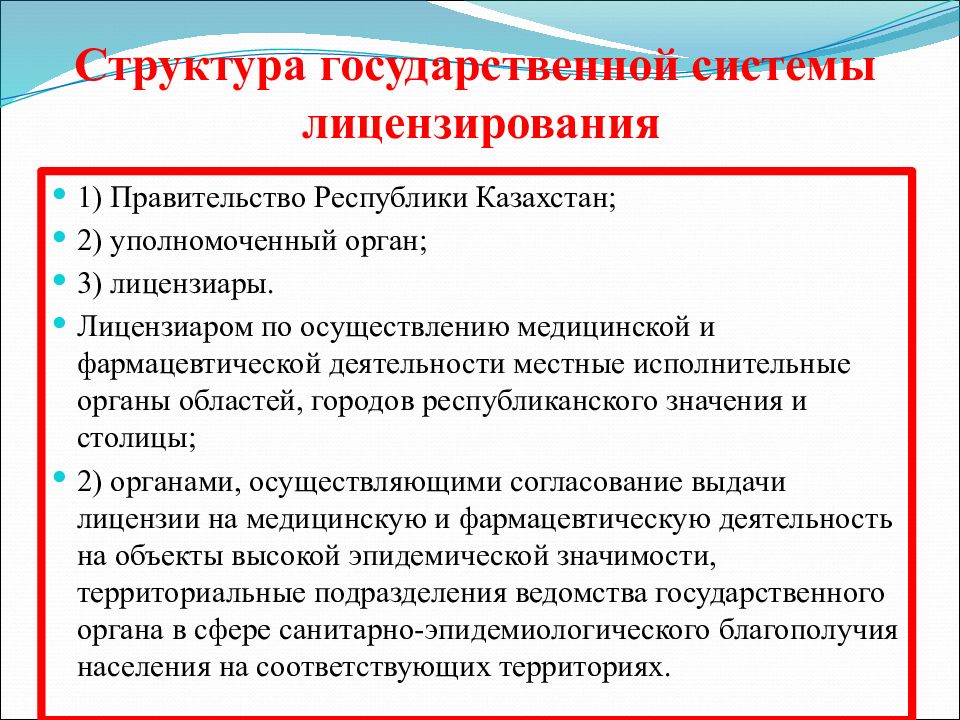 Структура государственной системы лицензирования

1) Правительство Республики Казахстан;

2) уполномоченный орган;

3) лицензиары.

Лицензиаром по осуществлению медицинской и фармацевтической деятельности местные исполнительные органы областей, городов республиканского значения и столицы;

2) органами, осуществляющими согласование выдачи лицензии на медицинскую и фармацевтическую деятельность на объекты высокой эпидемической значимости, территориальные подразделения ведомства государственного органа в сфере санитарно-эпидемиологического благополучия населения на соответствующих территориях.